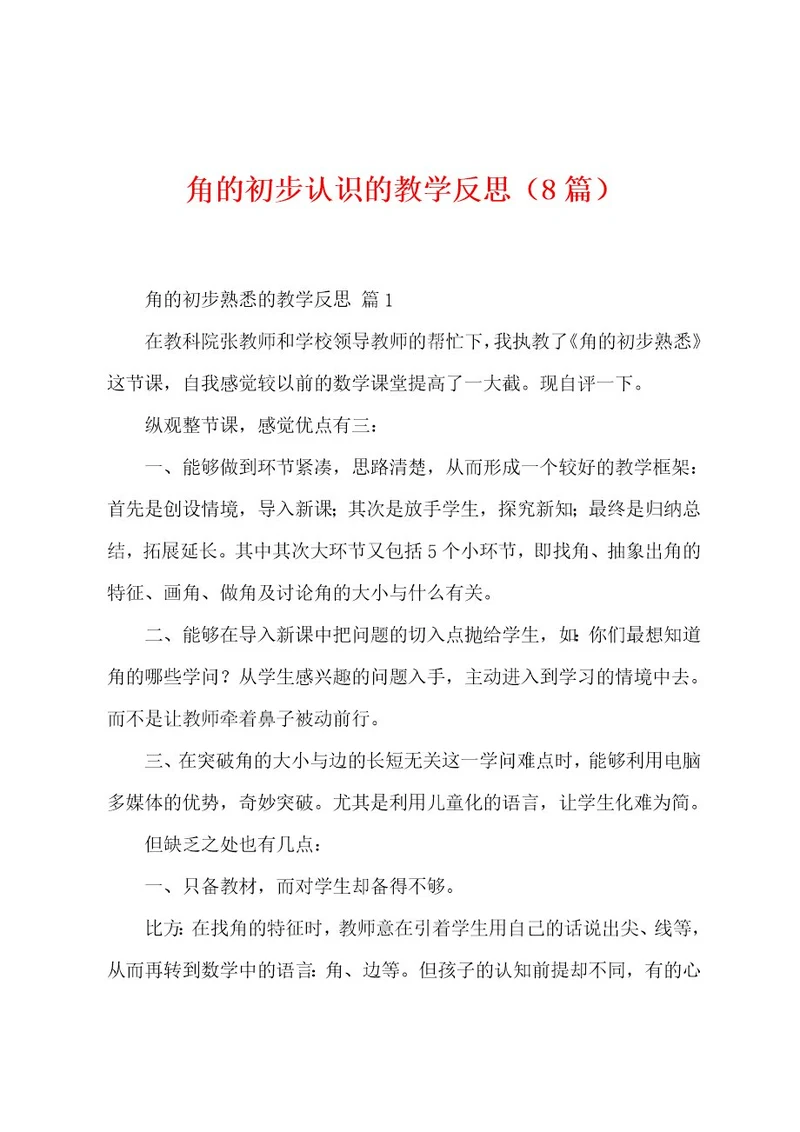 角的初步认识的教学反思（8篇）

角的初步熟悉的教学反思 篇1

在教科院张教师和学校领导教师的帮忙下，我执教了《角的初步熟悉》这节课，自我感觉较以前的数学课堂提高了一大截。现自评一下。

纵观整节课，感觉优点有三：

一、能够做到环节紧凑，思路清楚，从而形成一个较好的教学框架：首先是创设情境，导入新课；其次是放手学生，探究新知；最终是归纳总结，拓展延长。其中其次大环节又包括5个小环节，即找角、抽象出角的特征、画角、做角及讨论角的大小与什么有关。

二、能够在导入新课中把问题的切入点抛给学生，如：你们最想知道角的哪些学问？从学生感兴趣的问题入手，主动进入到学习的情境中去。而不是让教师牵着鼻子被动前行。

三、在突破角的大小与边的长短无关这一学问难点时，能够利用电脑多媒体的优势，奇妙突破。尤其是利用儿童化的语言，让学生化难为简。

但缺乏之处也有几点：

一、只备教材，而对学生却备得不够。

比方：在找角的特征时，教师意在引着学生用自己的话说出尖、线等，从而再转到数学中的语言：角、边等。但孩子的认知前提却不同，有的心